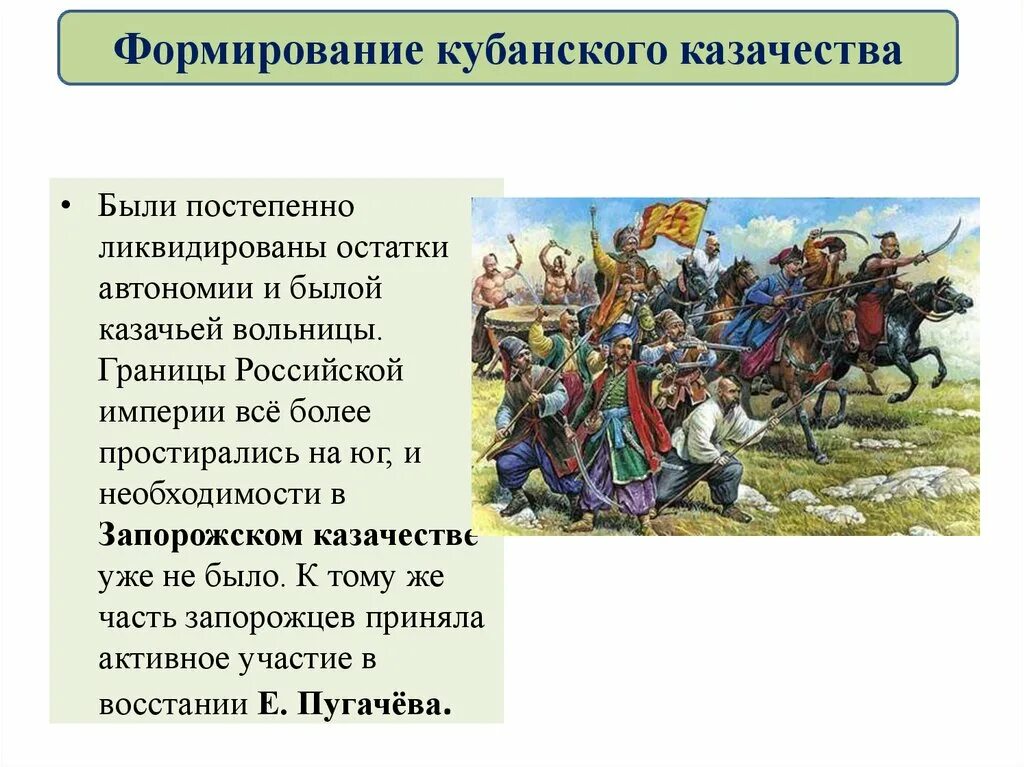 Формирование кубанского казачества

• Были постепенно ликвидированы остатки автономии и былой казачьей вольницы. Границы Российской империи всё более простирались на юг, и необходимости в Запорожском казачестве уже не было. К тому же часть запорожцев приняла активное участие в восстании Е. Пугачёва.